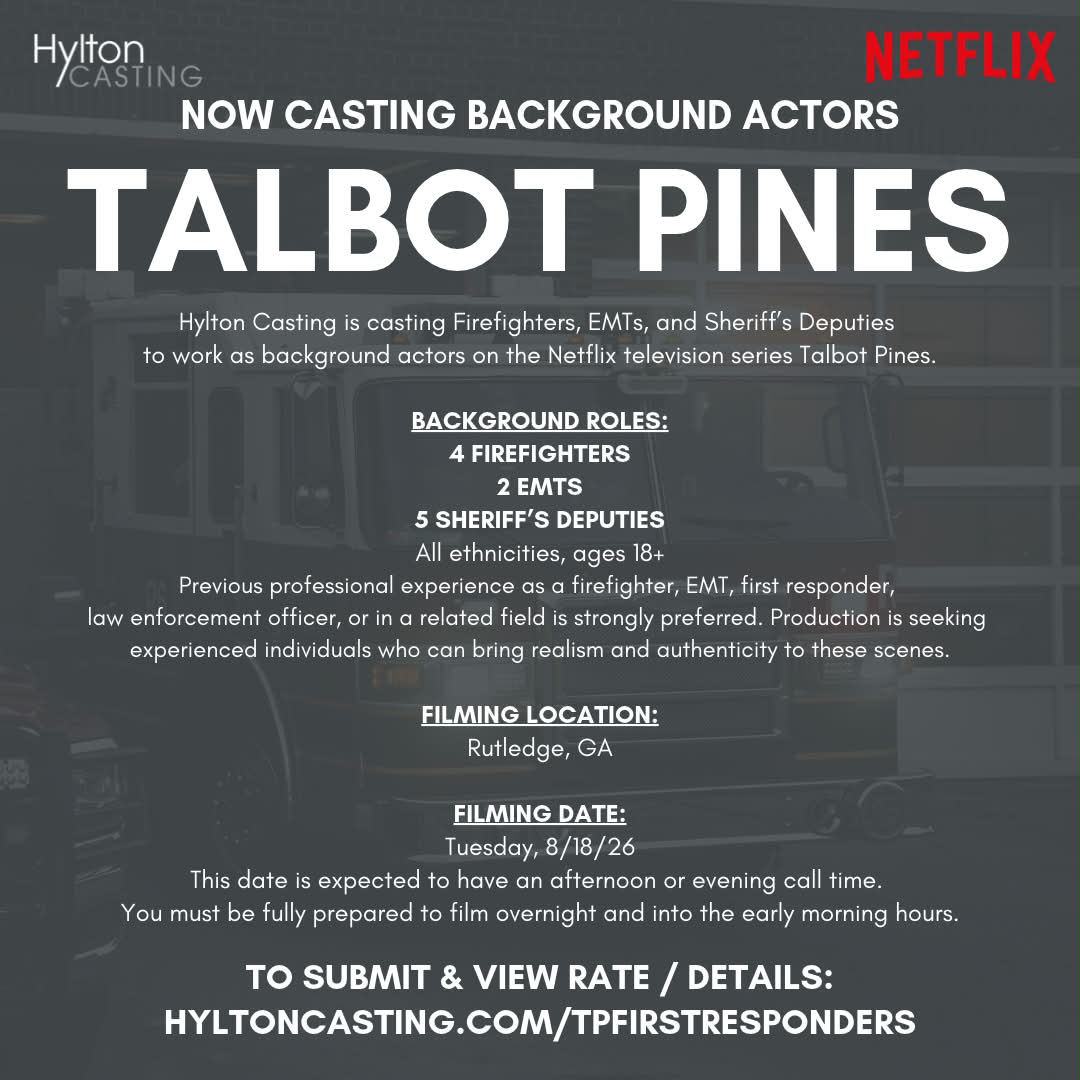 Hylton
CASTING

NETFLIX

NOW CASTING BACKGROUND ACTORS

TALBOT PINES

Hylton Casting is casting Firefighters, EMTs, and Sheriff's Deputies to work as background actors on the Netflix television series Talbot Pines.

BACKGROUND ROLES:
4 FIREFIGHTERS
2 EMTS
5 SHERIFF'S DEPUTIES
All ethnicities, ages 18+

Previous professional experience as a firefighter, EMT, first responder, law enforcement officer, or in a related field is strongly preferred. Production is seeking experienced individuals who can bring realism and authenticity to these scenes.

FILMING LOCATION:
Rutledge, GA

FILMING DATE:
Tuesday, 8/18/26

This date is expected to have an afternoon or evening call time. You must be fully prepared to film overnight and into the early morning hours.

TO SUBMIT & VIEW RATE / DETAILS:
HYLTONCASTING.COM/TPFIRSTRESPONDERS